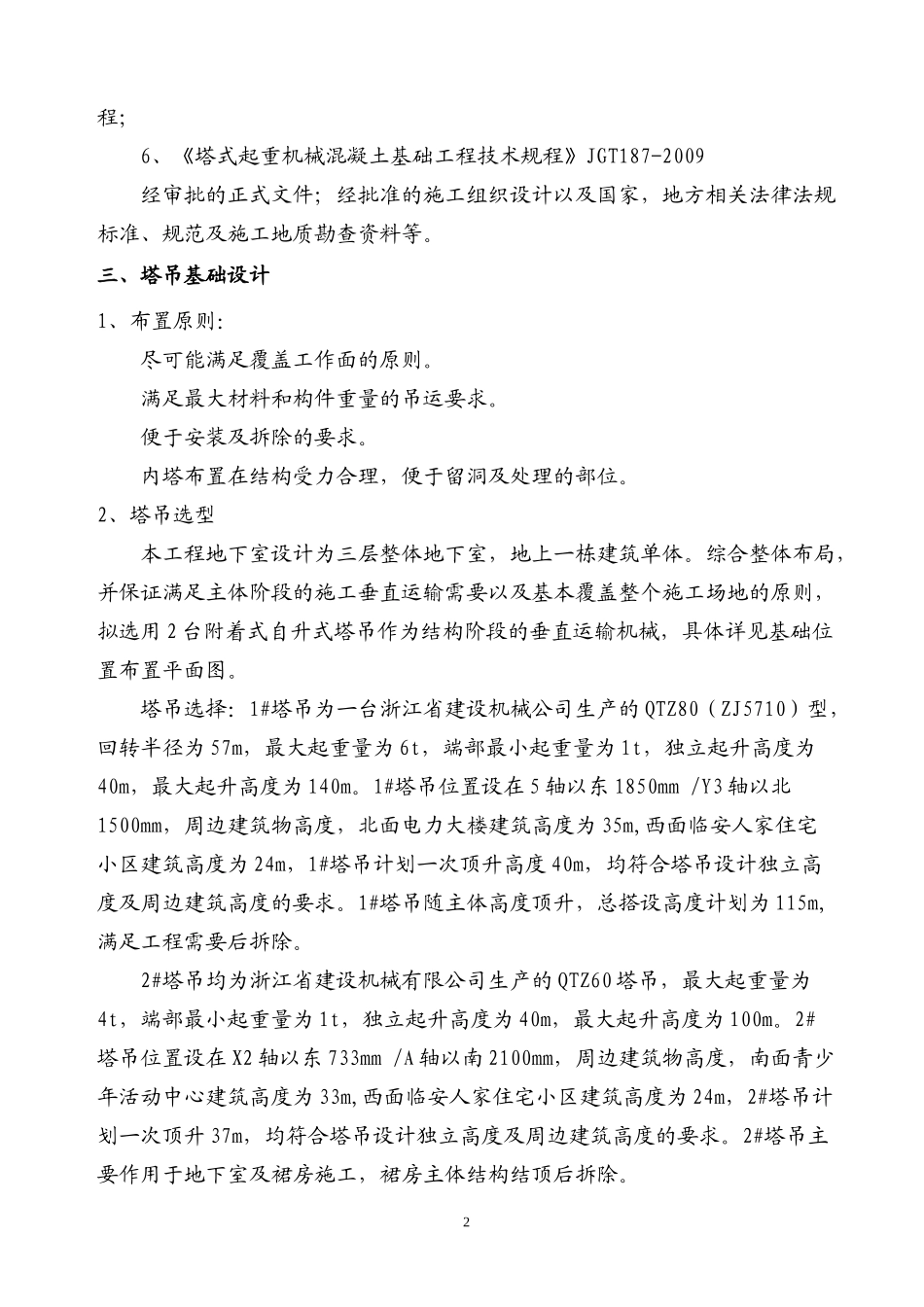 程；

6、《塔式起重机械混凝土基础工程技术规程》JGT187-2009

经审批的正式文件；经批准的施工组织设计以及国家，地方相关法律法规标准、规范及施工地质勘查资料等。

三、塔吊基础设计

1、布置原则：

尽可能满足覆盖工作面的原则。

满足最大材料和构件重量的吊运要求。

便于安装及拆除的要求。

内塔布置在结构受力合理，便于留洞及处理的部位。

2、塔吊选型

本工程地下室设计为三层整体地下室，地上一栋建筑单体。综合整体布局，并保证满足主体阶段的施工垂直运输需要以及基本覆盖整个施工场地的原则，拟选用2台附着式自升式塔吊作为结构阶段的垂直运输机械，具体详见基础位置布置平面图。

塔吊选择：1#塔吊为一台浙江省建设机械公司生产的QTZ80（ZJ5710）型，回转半径为57m，最大起重量为6t，端部最小起重量为1t，独立起升高度为40m，最大起升高度为140m。1#塔吊位置设在5轴以东1850mm /Y3轴以北1500mm，周边建筑物高度，北面电力大楼建筑高度为35m,西面临安人家住宅小区建筑高度为24m，1#塔吊计划一次顶升高度40m，均符合塔吊设计独立高度及周边建筑高度的要求。1#塔吊随主体高度顶升，总搭设高度计划为115m,满足工程需要后拆除。

2#塔吊均为浙江省建设机械有限公司生产的QTZ60塔吊，最大起重量为4t，端部最小起重量为1t，独立起升高度为40m，最大起升高度为100m。2#塔吊位置设在X2轴以东733mm /A轴以南2100mm，周边建筑物高度，南面青少年活动中心建筑高度为33m,西面临安人家住宅小区建筑高度为24m，2#塔吊计划一次顶升37m，均符合塔吊设计独立高度及周边建筑高度的要求。2#塔吊主要作用于地下室及裙房施工，裙房主体结构结顶后拆除。

2